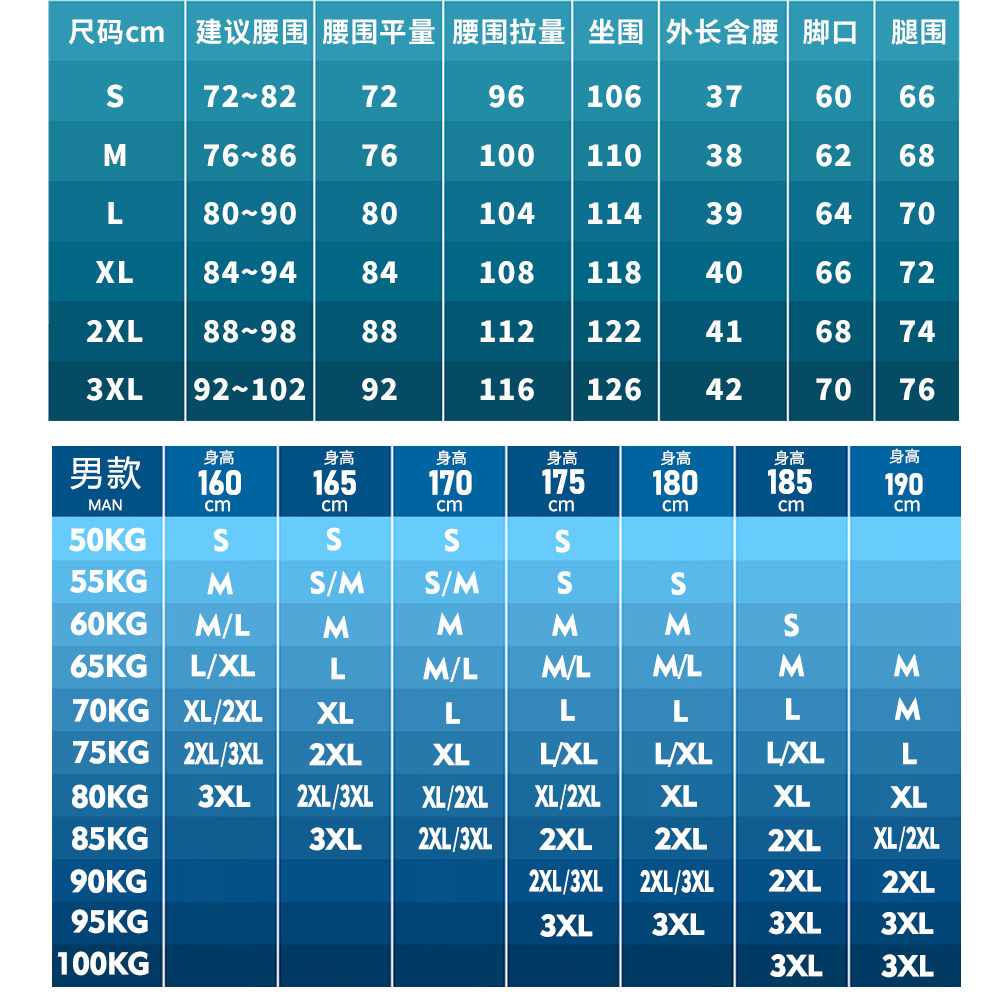 | 尺码cm | 建议腰围 | 腰围平量 | 腰围拉量 | 坐围 | 外长含腰 | 脚口 | 腿围 |
|---|---|---|---|---|---|---|---|
| S | 72~82 | 72 | 96 | 106 | 37 | 60 | 66 |
| M | 76~86 | 76 | 100 | 110 | 38 | 62 | 68 |
| L | 80~90 | 80 | 104 | 114 | 39 | 64 | 70 |
| XL | 84~94 | 84 | 108 | 118 | 40 | 66 | 72 |
| 2XL | 88~98 | 88 | 112 | 122 | 41 | 68 | 74 |
| 3XL | 92~102 | 92 | 116 | 126 | 42 | 70 | 76 |

| 男款 MAN | 身高 160 cm | 身高 165 cm | 身高 170 cm | 身高 175 cm | 身高 180 cm | 身高 185 cm | 身高 190 cm |
|---|---|---|---|---|---|---|---|
| 50KG | S | S | S | S | | | |
| 55KG | M | S/M | S/M | S | S | | |
| 60KG | M/L | M | M | M | M | S | |
| 65KG | L/XL | L | M/L | M/L | M/L | M | M |
| 70KG | XL/2XL | XL | L | L | L | L | M |
| 75KG | 2XL/3XL | 2XL | XL | L/XL | L/XL | L/XL | L |
| 80KG | 3XL | 2XL/3XL | XL/2XL | XL/2XL | XL | XL | XL |
| 85KG | | 3XL | 2XL/3XL | 2XL | 2XL | 2XL | XL/2XL |
| 90KG | | | | 2XL/3XL | 2XL/3XL | 2XL | 2XL |
| 95KG | | | | 3XL | 3XL | 3XL | 3XL |
| 100KG | | | | | | 3XL | 3XL |